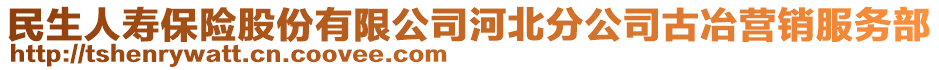 民生人寿保险股份有限公司河北分公司古冶营销服务部
http://tshenrywatt.cn.coovee.com